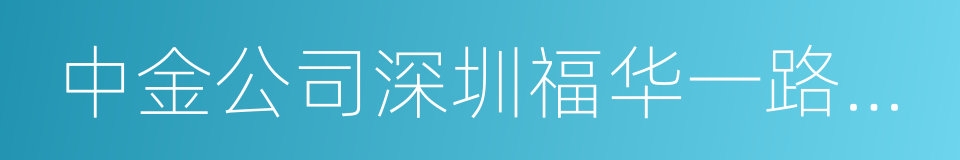 中金公司深圳福华一路...